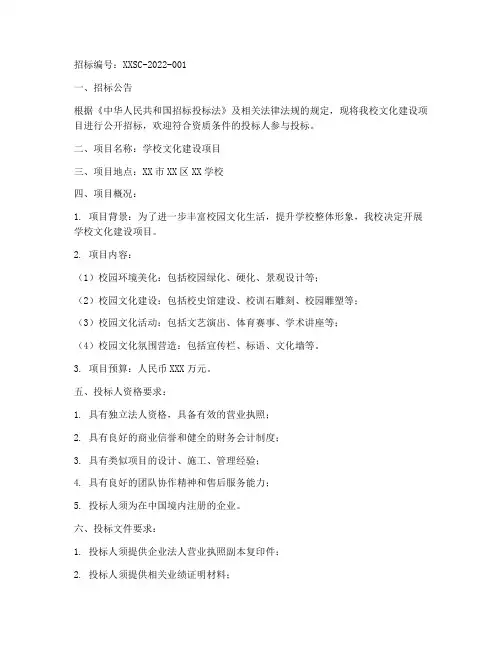 招标编号：XXSC-2022-001

一、招标公告

根据《中华人民共和国招标投标法》及相关法律法规的规定，现将我校文化建设项目进行公开招标，欢迎符合资质条件的投标人参与投标。

二、项目名称：学校文化建设项目

三、项目地点：XX 市 XX 区 XX 学校

四、项目概况：

1. 项目背景：为了进一步丰富校园文化生活，提升学校整体形象，我校决定开展学校文化建设项目。

2. 项目内容：

（1）校园环境美化：包括校园绿化、硬化、景观设计等；

（2）校园文化建设：包括校史馆建设、校训石雕刻、校园雕塑等；

（3）校园文化活动：包括文艺演出、体育赛事、学术讲座等；

（4）校园文化氛围营造：包括宣传栏、标语、文化墙等。

3. 项目预算：人民币 XXX 万元。

五、投标人资格要求：

1. 具有独立法人资格，具备有效的营业执照；

2. 具有良好的商业信誉和健全的财务会计制度；

3. 具有类似项目的设计、施工、管理经验；

4. 具有良好的团队协作精神和售后服务能力；

5. 投标人须为在中国境内注册的企业。

六、投标文件要求：

1. 投标人须提供企业法人营业执照副本复印件；

2. 投标人须提供相关业绩证明材料；